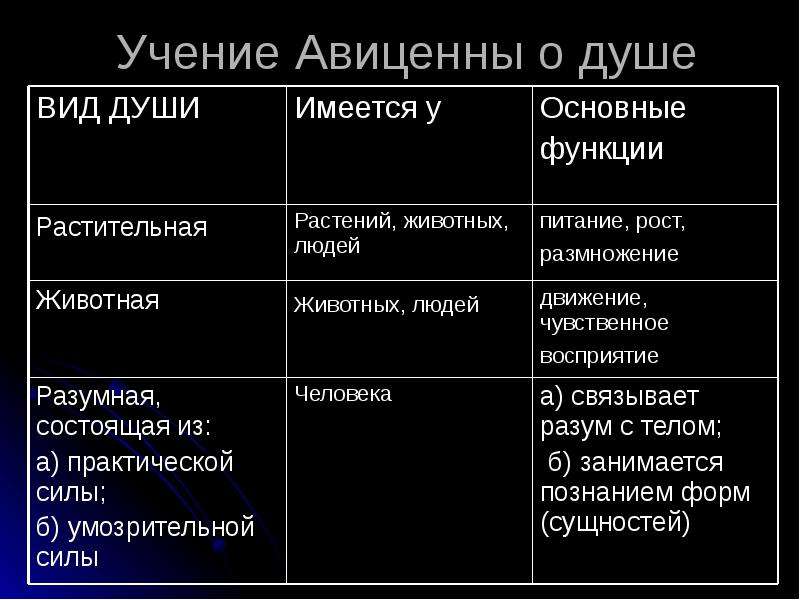 Учение Авиценны о душе

| ВИД ДУШИ | Имеется у | Основные функции |
|---|---|---|
| Растительная | Растений, животных, людей | питание, рост, размножение |
| Животная | Животных, людей | движение, чувственное восприятие |
| Разумная, состоящая из: а) практической силы; б) умозрительной силы | Человека | а) связывает разум с телом; б) занимается познанием форм (сущностей) |